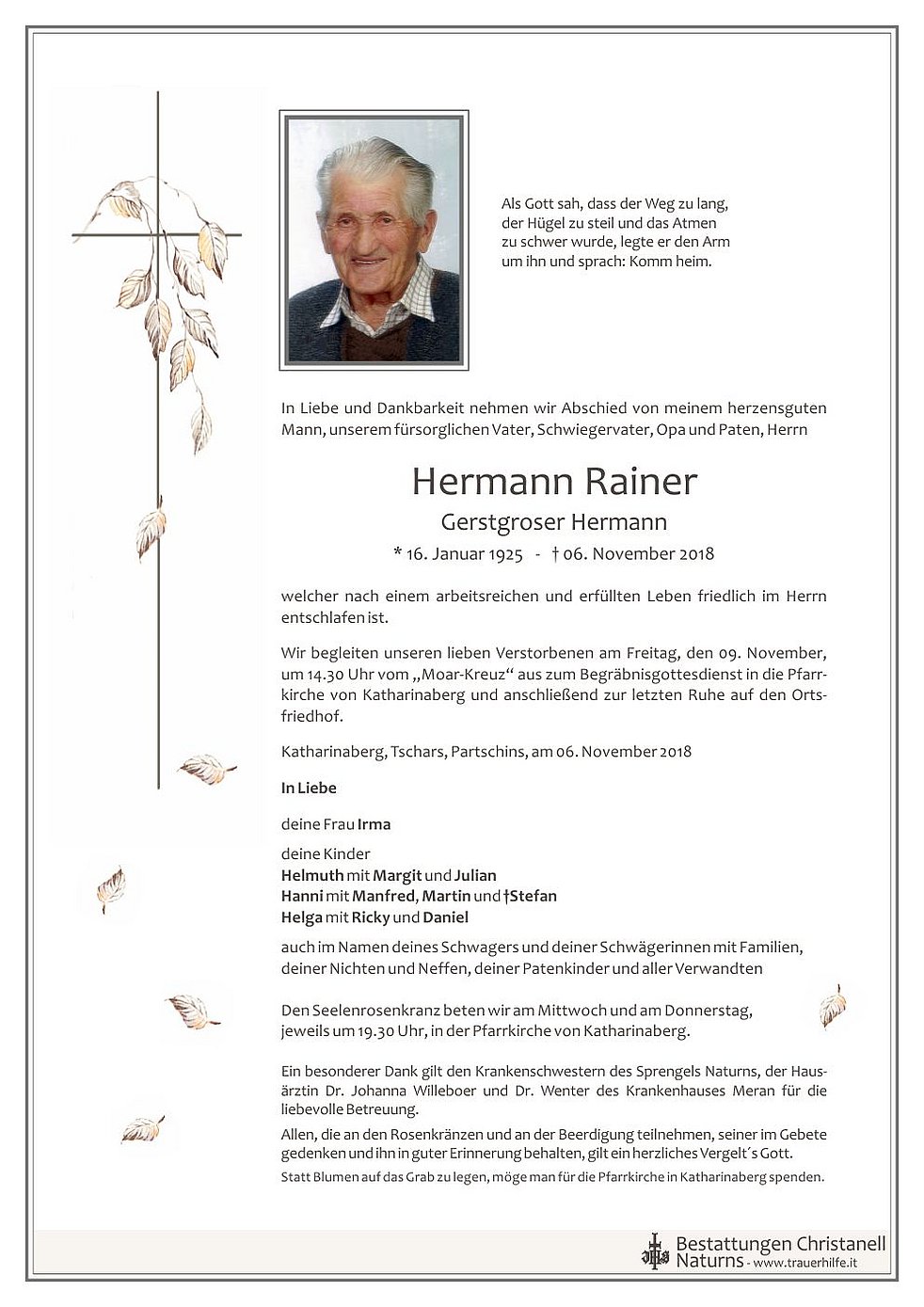 Als Gott sah, dass der Weg zu lang, der Hügel zu steil und das Atmen zu schwer wurde, legte er den Arm um ihn und sprach: Komm heim.

In Liebe und Dankbarkeit nehmen wir Abschied von meinem herzensguten Mann, unserem fürsorglichen Vater, Schwiegervater, Opa und Paten, Herrn

Hermann Rainer

Gerstgroser Hermann

* 16. Januar 1925 - † 06. November 2018

welcher nach einem arbeitsreichen und erfüllten Leben friedlich im Herrn entschlafen ist.

Wir begleiten unseren lieben Verstorbenen am Freitag, den 09. November, um 14.30 Uhr vom „Moar-Kreuz“ aus zum Begräbnisgottesdienst in die Pfarrkirche von Katharinaberg und anschließend zur letzten Ruhe auf den Ortsfriedhof.

Katharinaberg, Tschars, Partschins, am 06. November 2018

In Liebe

deine Frau Irma

deine Kinder
Helmuth mit Margit und Julian
Hanni mit Manfred, Martin und †Stefan
Helga mit Ricky und Daniel

auch im Namen deines Schwagers und deiner Schwägerinnen mit Familien, deiner Nichten und Neffen, deiner Patenkinder und aller Verwandten

Den Seelenrosenkranz beten wir am Mittwoch und am Donnerstag, jeweils um 19.30 Uhr, in der Pfarrkirche von Katharinaberg.

Ein besonderer Dank gilt den Krankenschwestern des Sprengels Naturns, der Hausärztin Dr. Johanna Willeboer und Dr. Wenter des Krankenhauses Meran für die liebevolle Betreuung.

Allen, die an den Rosenkränzen und an der Beerdigung teilnehmen, seiner im Gebete gedenken und ihn in guter Erinnerung behalten, gilt ein herzliches Vergelt´s Gott.

Statt Blumen auf das Grab zu legen, möge man für die Pfarrkirche in Katharinaberg spenden.

Bestattungen Christanell
Naturns - www.trauerhilfe.it